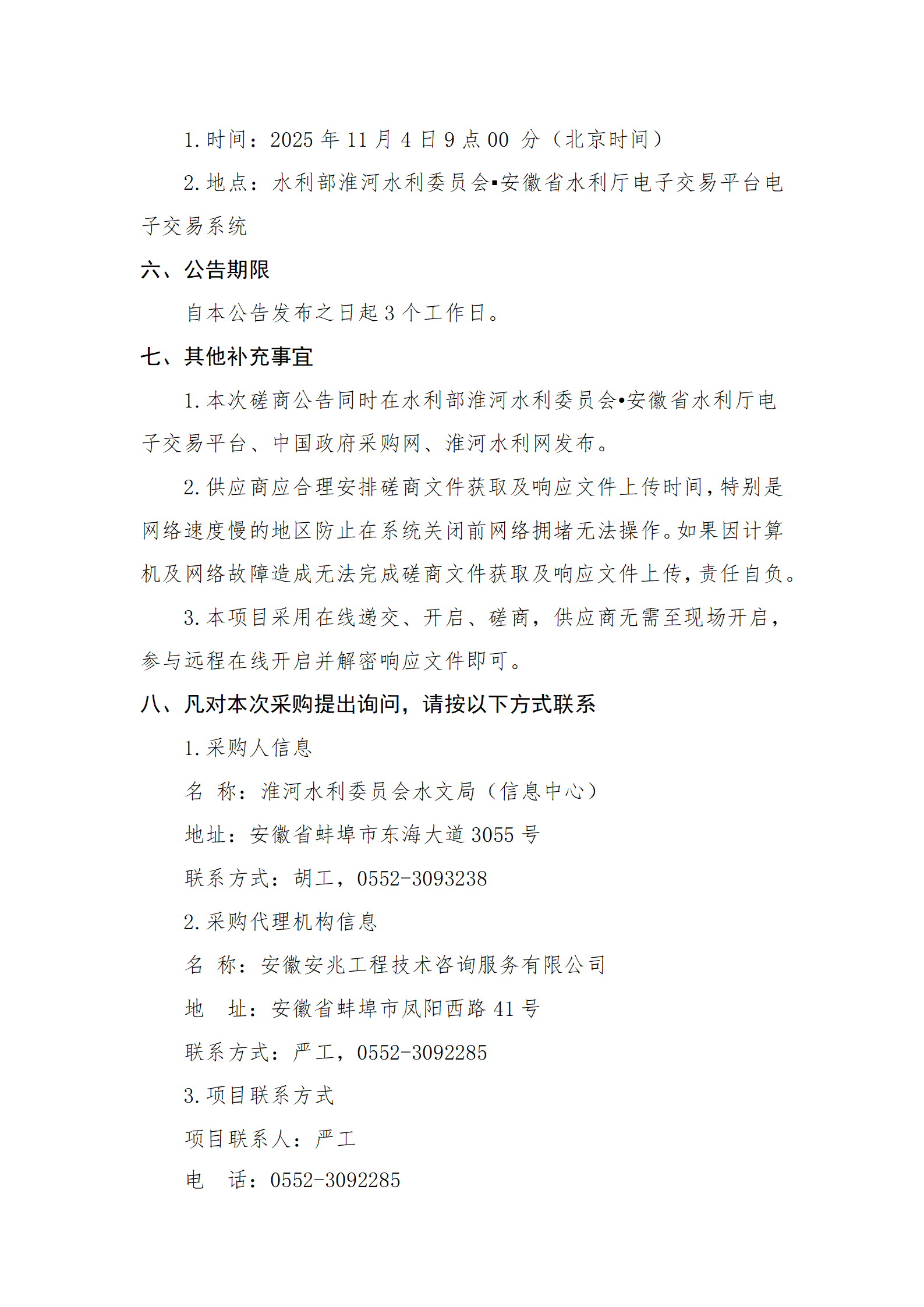 1.时间：2025 年 11 月 4 日 9 点 00 分（北京时间）

2.地点：水利部淮河水利委员会▪安徽省水利厅电子交易平台电子交易系统

六、公告期限

自本公告发布之日起 3 个工作日。

七、其他补充事宜

1.本次磋商公告同时在水利部淮河水利委员会•安徽省水利厅电子交易平台、中国政府采购网、淮河水利网发布。

2.供应商应合理安排磋商文件获取及响应文件上传时间，特别是网络速度慢的地区防止在系统关闭前网络拥堵无法操作。如果因计算机及网络故障造成无法完成磋商文件获取及响应文件上传，责任自负。

3.本项目采用在线递交、开启、磋商，供应商无需至现场开启，参与远程在线开启并解密响应文件即可。

八、凡对本次采购提出询问，请按以下方式联系

1.采购人信息

名 称：淮河水利委员会水文局（信息中心）

地址：安徽省蚌埠市东海大道 3055 号

联系方式：胡工，0552-3093238

2.采购代理机构信息

名 称：安徽安兆工程技术咨询服务有限公司

地 址：安徽省蚌埠市凤阳西路 41 号

联系方式：严工，0552-3092285

3.项目联系方式

项目联系人：严工

电 话：0552-3092285